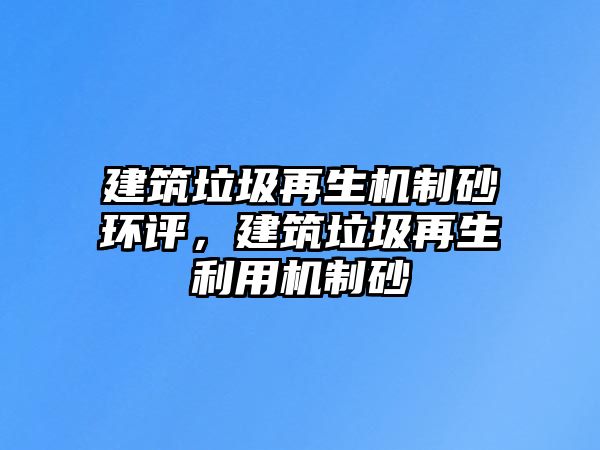 建筑垃圾再生机制砂环评，建筑垃圾再生利用机制砂